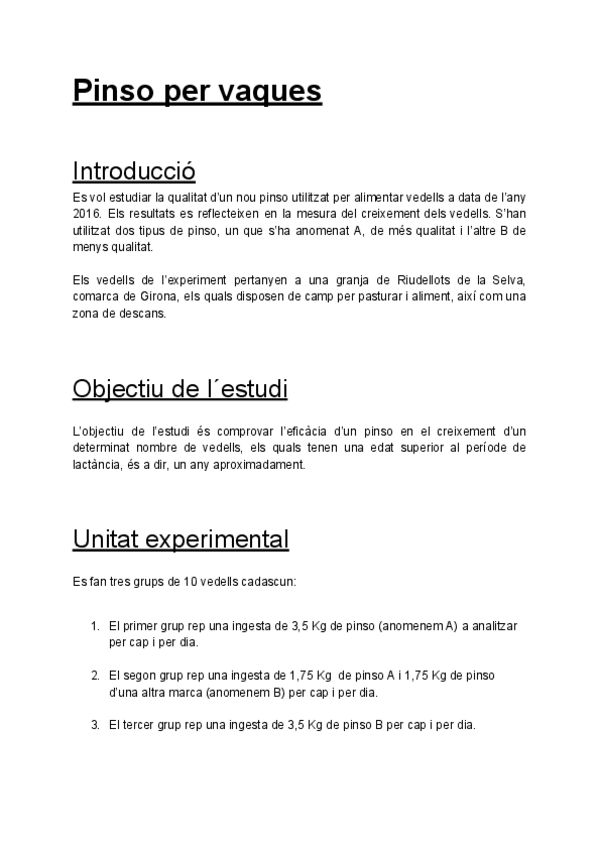 Pinso per vaques

Introducció

Es vol estudiar la qualitat d'un nou pinso utilitzat per alimentar vedells a data de l'any 2016. Els resultats es reflecteixen en la mesura del creixement dels vedells. S'han utilitzat dos tipus de pinso, un que s'ha anomenat A, de més qualitat i l'altre B de menys qualitat.

Els vedells de l'experiment pertanyen a una granja de Riudellots de la Selva, comarca de Girona, els quals disposen de camp per pasturar i aliment, així com una zona de descans.

Objectiu de l´estudi

L'objectiu de l'estudi és comprovar l'eficàcia d'un pinso en el creixement d'un determinat nombre de vedells, els quals tenen una edat superior al període de lactància, és a dir, un any aproximadament.

Unitat experimental

Es fan tres grups de 10 vedells cadascun:

1. El primer grup rep una ingesta de 3,5 Kg de pinso (anomenem A) a analitzar per cap i per dia.

2. El segon grup rep una ingesta de 1,75 Kg de pinso A i 1,75 Kg de pinso d'una altra marca (anomenem B) per cap i per dia.

3. El tercer grup rep una ingesta de 3,5 Kg de pinso B per cap i per dia.